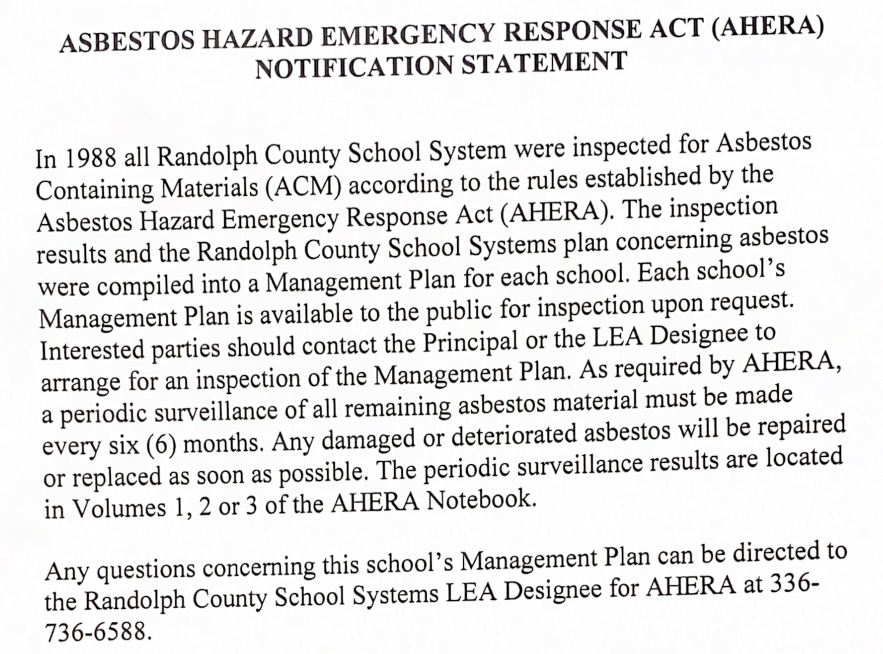 ASBESTOS HAZARD EMERGENCY RESPONSE ACT (AHERA)
NOTIFICATION STATEMENT

In 1988 all Randolph County School System were inspected for Asbestos Containing Materials (ACM) according to the rules established by the Asbestos Hazard Emergency Response Act (AHERA). The inspection results and the Randolph County School Systems plan concerning asbestos were compiled into a Management Plan for each school. Each school's Management Plan is available to the public for inspection upon request. Interested parties should contact the Principal or the LEA Designee to arrange for an inspection of the Management Plan. As required by AHERA, a periodic surveillance of all remaining asbestos material must be made every six (6) months. Any damaged or deteriorated asbestos will be repaired or replaced as soon as possible. The periodic surveillance results are located in Volumes 1, 2 or 3 of the AHERA Notebook.

Any questions concerning this school's Management Plan can be directed to the Randolph County School Systems LEA Designee for AHERA at 336-736-6588.